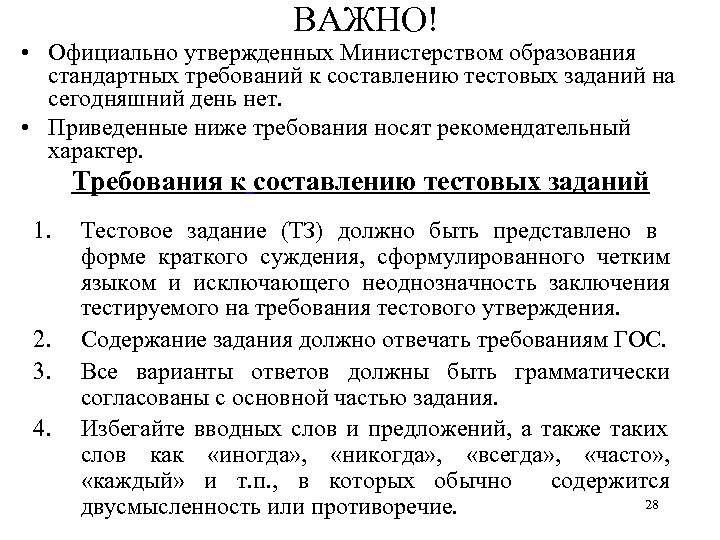 ВАЖНО!

• Официально утвержденных Министерством образования стандартных требований к составлению тестовых заданий на сегодняшний день нет.

• Приведенные ниже требования носят рекомендательный характер.

Требования к составлению тестовых заданий

1. Тестовое задание (ТЗ) должно быть представлено в форме краткого суждения, сформулированного четким языком и исключающего неоднозначность заключения тестируемого на требования тестового утверждения.

2. Содержание задания должно отвечать требованиям ГОС.

3. Все варианты ответов должны быть грамматически согласованы с основной частью задания.

4. Избегайте вводных слов и предложений, а также таких слов как «иногда», «никогда», «всегда», «часто», «каждый» и т.п., в которых обычно содержится двусмысленность или противоречие.

28